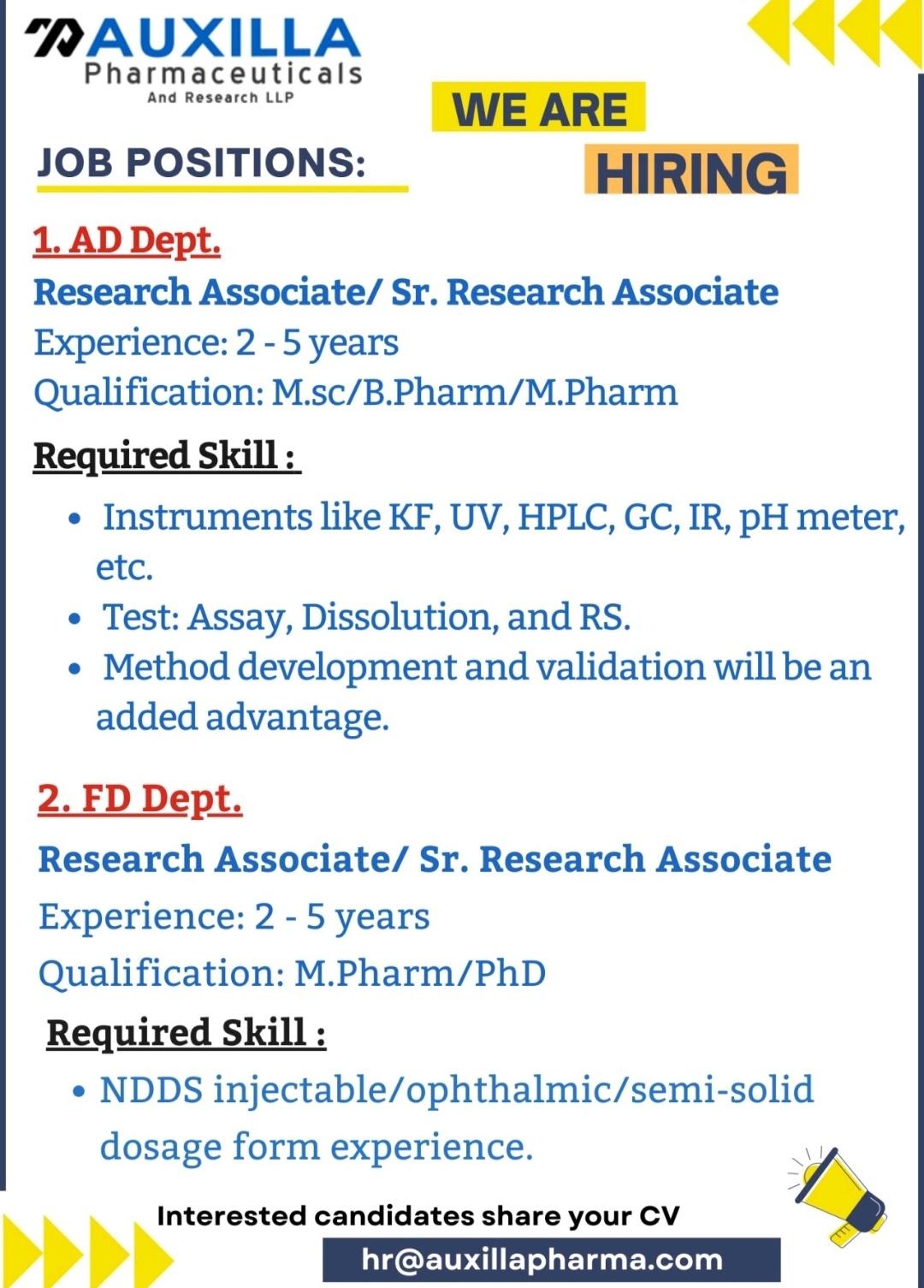 AUXILLA
Pharmaceuticals
And Research LLP

WE ARE
HIRING

JOB POSITIONS:

1. AD Dept.
Research Associate/ Sr. Research Associate
Experience: 2 - 5 years
Qualification: M.sc/B.Pharm/M.Pharm

Required Skill :
• Instruments like KF, UV, HPLC, GC, IR, pH meter, etc.
• Test: Assay, Dissolution, and RS.
• Method development and validation will be an added advantage.

2. FD Dept.
Research Associate/ Sr. Research Associate
Experience: 2 - 5 years
Qualification: M.Pharm/PhD

Required Skill :
• NDDS injectable/ophthalmic/semi-solid dosage form experience.

Interested candidates share your CV
hr@auxillapharma.com